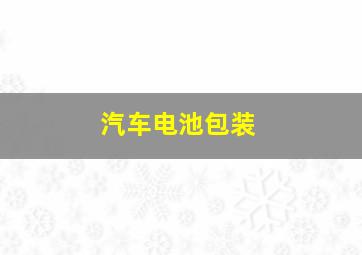 汽车电池包装